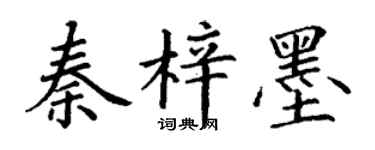 秦梓墨

词典网